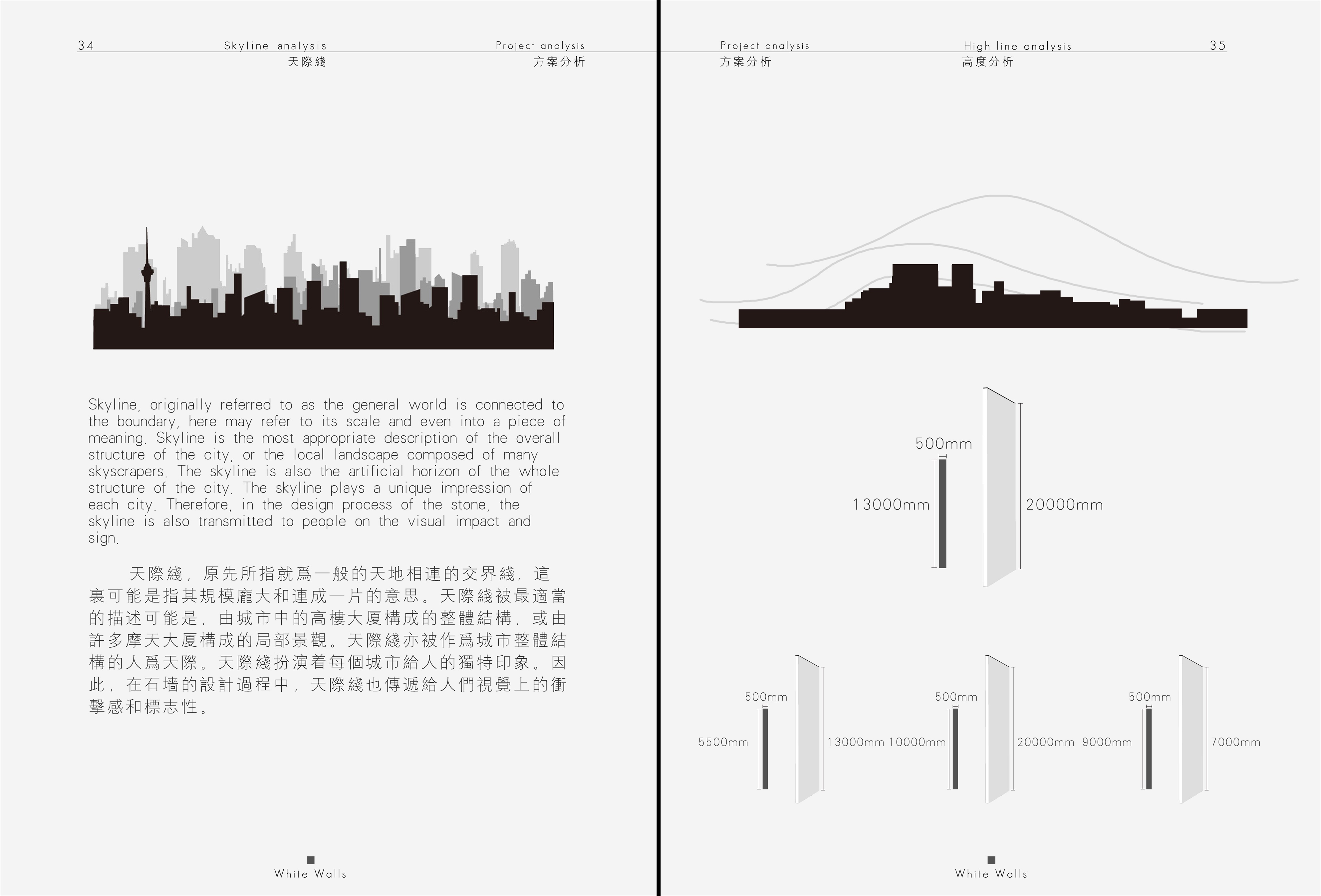 34 Skyline analysis 天際綫 Project analysis 方案分析

Skyline, originally referred to as the general world is connected to the boundary, here may refer to its scale and even into a piece of meaning. Skyline is the most appropriate description of the overall structure of the city, or the local landscape composed of many skyscrapers. The skyline is also the artificial horizon of the whole structure of the city. The skyline plays a unique impression of each city. Therefore, in the design process of the stone, the skyline is also transmitted to people on the visual impact and sign.

天際綫，原先所指就爲一般的天地相連的交界綫，這裏可能是指其規模龐大和連成一片的意思。天際綫被最適當的描述可能是，由城市中的高樓大厦構成的整體結構，或由許多摩天大厦構成的局部景觀。天際綫亦被作爲城市整體結構的人爲天際。天際綫扮演着每個城市給人的獨特印象。因此，在石墻的設計過程中，天際綫也傳遞給人們視覺上的衝擊感和標志性。

White Walls

Project analysis 方案分析 High line analysis 高度分析 35

500mm
13000mm
20000mm

500mm
5500mm
13000mm

500mm
10000mm
20000mm

500mm
9000mm
7000mm

White Walls